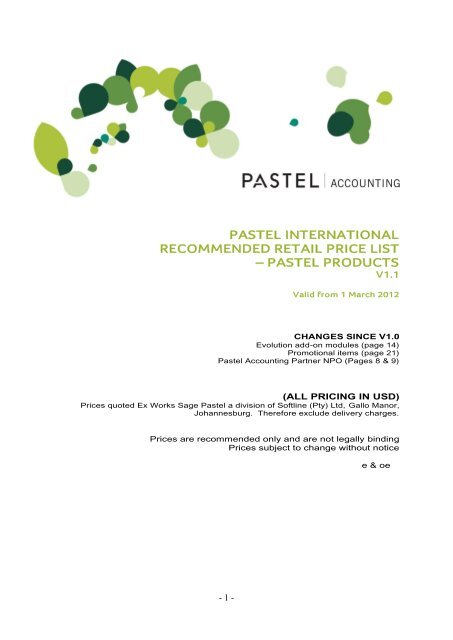 PASTEL | ACCOUNTING

PASTEL INTERNATIONAL RECOMMENDED RETAIL PRICE LIST – PASTEL PRODUCTS V1.1

Valid from 1 March 2012

CHANGES SINCE V1.0
Evolution add-on modules (page 14)
Promotional items (page 21)
Pastel Accounting Partner NPO (Pages 8 & 9)

(ALL PRICING IN USD)
Prices quoted Ex Works Sage Pastel a division of Softline (Pty) Ltd, Gallo Manor, Johannesburg. Therefore exclude delivery charges.

Prices are recommended only and are not legally binding
Prices subject to change without notice

e & oe

- 1 -